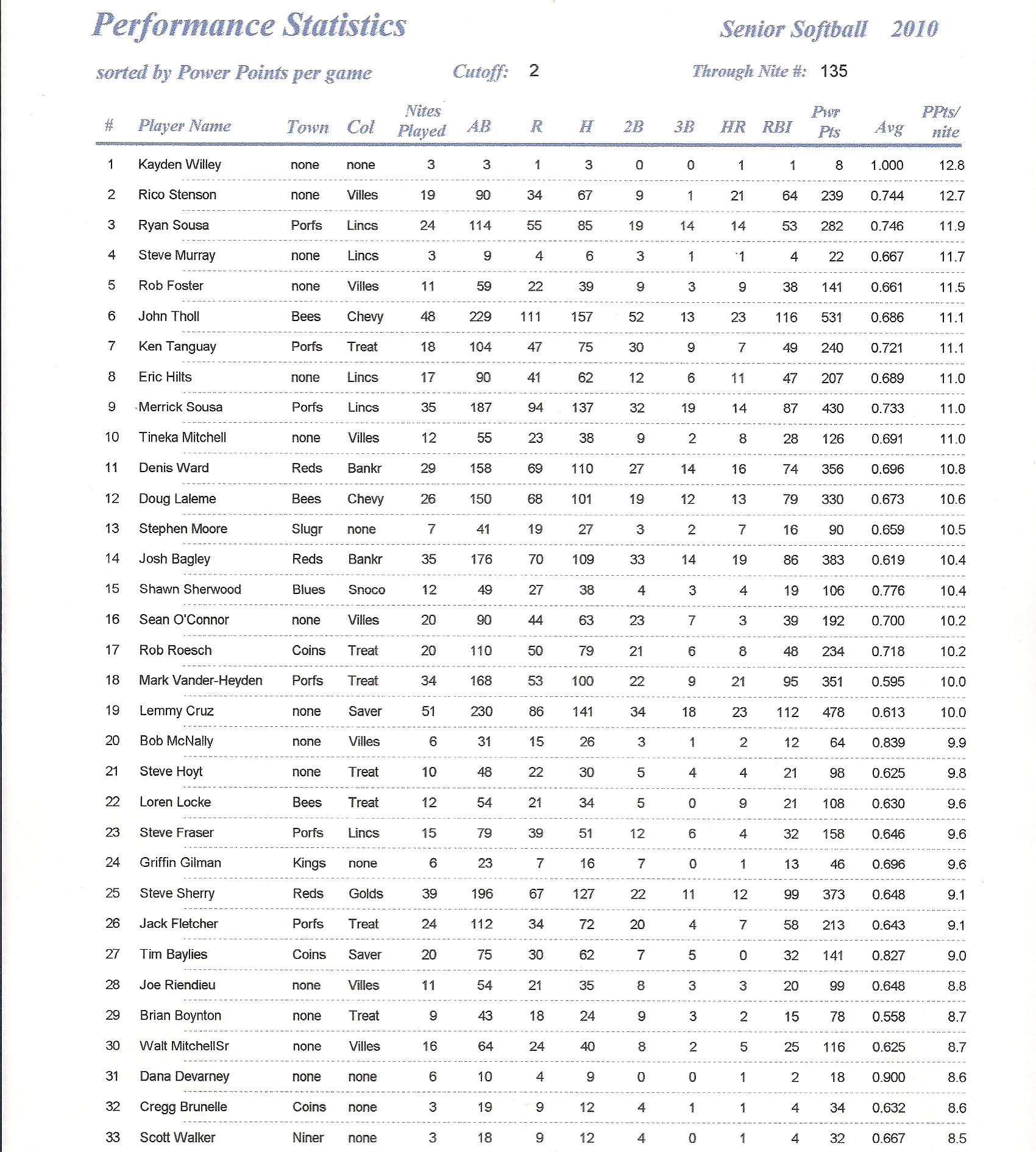 Performance Statistics

Senior Softball 2010

sorted by Power Points per game

Cutoff: 2

Through Nite #: 135

| # | Player Name | Town | Col | Nites Played | AB | R | H | 2B | 3B | HR | RBI | Pwr Pts | Avg | PPts/ nite |
|---|---|---|---|---|---|---|---|---|---|---|---|---|---|---|
| 1 | Kayden Willey | none | none | 3 | 3 | 1 | 3 | 0 | 0 | 1 | 1 | 8 | 1.000 | 12.8 |
| 2 | Rico Stenson | none | Villes | 19 | 90 | 34 | 67 | 9 | 1 | 21 | 64 | 239 | 0.744 | 12.7 |
| 3 | Ryan Sousa | Porfs | Lincs | 24 | 114 | 55 | 85 | 19 | 14 | 14 | 53 | 282 | 0.746 | 11.9 |
| 4 | Steve Murray | none | Lincs | 3 | 9 | 4 | 6 | 3 | 1 | 1 | 4 | 22 | 0.667 | 11.7 |
| 5 | Rob Foster | none | Villes | 11 | 59 | 22 | 39 | 9 | 3 | 9 | 38 | 141 | 0.661 | 11.5 |
| 6 | John Tholl | Bees | Chevy | 48 | 229 | 111 | 157 | 52 | 13 | 23 | 116 | 531 | 0.686 | 11.1 |
| 7 | Ken Tanguay | Porfs | Treat | 18 | 104 | 47 | 75 | 30 | 9 | 7 | 49 | 240 | 0.721 | 11.1 |
| 8 | Eric Hilts | none | Lincs | 17 | 90 | 41 | 62 | 12 | 6 | 11 | 47 | 207 | 0.689 | 11.0 |
| 9 | Merrick Sousa | Porfs | Lincs | 35 | 187 | 94 | 137 | 32 | 19 | 14 | 87 | 430 | 0.733 | 11.0 |
| 10 | Tineka Mitchell | none | Villes | 12 | 55 | 23 | 38 | 9 | 2 | 8 | 28 | 126 | 0.691 | 11.0 |
| 11 | Denis Ward | Reds | Bankr | 29 | 158 | 69 | 110 | 27 | 14 | 16 | 74 | 356 | 0.696 | 10.8 |
| 12 | Doug Laleme | Bees | Chevy | 26 | 150 | 68 | 101 | 19 | 12 | 13 | 79 | 330 | 0.673 | 10.6 |
| 13 | Stephen Moore | Slugr | none | 7 | 41 | 19 | 27 | 3 | 2 | 7 | 16 | 90 | 0.659 | 10.5 |
| 14 | Josh Bagley | Reds | Bankr | 35 | 176 | 70 | 109 | 33 | 14 | 19 | 86 | 383 | 0.619 | 10.4 |
| 15 | Shawn Sherwood | Blues | Snoco | 12 | 49 | 27 | 38 | 4 | 3 | 4 | 19 | 106 | 0.776 | 10.4 |
| 16 | Sean O'Connor | none | Villes | 20 | 90 | 44 | 63 | 23 | 7 | 3 | 39 | 192 | 0.700 | 10.2 |
| 17 | Rob Roesch | Coins | Treat | 20 | 110 | 50 | 79 | 21 | 6 | 8 | 48 | 234 | 0.718 | 10.2 |
| 18 | Mark Vander-Heyden | Porfs | Treat | 34 | 168 | 53 | 100 | 22 | 9 | 21 | 95 | 351 | 0.595 | 10.0 |
| 19 | Lemmy Cruz | none | Saver | 51 | 230 | 86 | 141 | 34 | 18 | 23 | 112 | 478 | 0.613 | 10.0 |
| 20 | Bob McNally | none | Villes | 6 | 31 | 15 | 26 | 3 | 1 | 2 | 12 | 64 | 0.839 | 9.9 |
| 21 | Steve Hoyt | none | Treat | 10 | 48 | 22 | 30 | 5 | 4 | 4 | 21 | 98 | 0.625 | 9.8 |
| 22 | Loren Locke | Bees | Treat | 12 | 54 | 21 | 34 | 5 | 0 | 9 | 21 | 108 | 0.630 | 9.6 |
| 23 | Steve Fraser | Porfs | Lincs | 15 | 79 | 39 | 51 | 12 | 6 | 4 | 32 | 158 | 0.646 | 9.6 |
| 24 | Griffin Gilman | Kings | none | 6 | 23 | 7 | 16 | 7 | 0 | 1 | 13 | 46 | 0.696 | 9.6 |
| 25 | Steve Sherry | Reds | Golds | 39 | 196 | 67 | 127 | 22 | 11 | 12 | 99 | 373 | 0.648 | 9.1 |
| 26 | Jack Fletcher | Porfs | Treat | 24 | 112 | 34 | 72 | 20 | 4 | 7 | 58 | 213 | 0.643 | 9.1 |
| 27 | Tim Baylies | Coins | Saver | 20 | 75 | 30 | 62 | 7 | 5 | 0 | 32 | 141 | 0.827 | 9.0 |
| 28 | Joe Riendieu | none | Villes | 11 | 54 | 21 | 35 | 8 | 3 | 3 | 20 | 99 | 0.648 | 8.8 |
| 29 | Brian Boynton | none | Treat | 9 | 43 | 18 | 24 | 9 | 3 | 2 | 15 | 78 | 0.558 | 8.7 |
| 30 | Walt MitchellSr | none | Villes | 16 | 64 | 24 | 40 | 8 | 2 | 5 | 25 | 116 | 0.625 | 8.7 |
| 31 | Dana Devarney | none | none | 6 | 10 | 4 | 9 | 0 | 0 | 1 | 2 | 18 | 0.900 | 8.6 |
| 32 | Cregg Brunelle | Coins | none | 3 | 19 | 9 | 12 | 4 | 1 | 1 | 4 | 34 | 0.632 | 8.6 |
| 33 | Scott Walker | Niner | none | 3 | 18 | 9 | 12 | 4 | 0 | 1 | 4 | 32 | 0.667 | 8.5 |